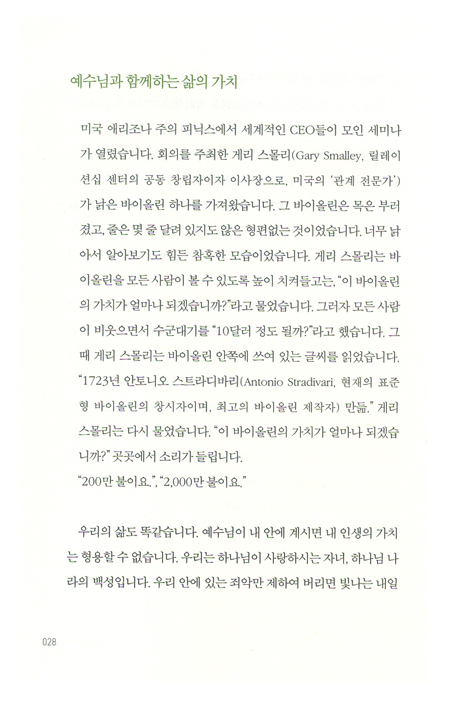 예수님과 함께하는 삶의 가치

미국 애리조나 주의 피닉스에서 세계적인 CEO들이 모인 세미나가 열렸습니다. 회의를 주최한 게리 스몰리(Gary Smalley, 릴레이션십 센터의 공동 창립자이자 이사장으로, 미국의 '관계 전문가')가 낡은 바이올린 하나를 가져왔습니다. 그 바이올린은 목은 부러졌고, 줄은 몇 줄 달려 있지도 않은 형편없는 것이었습니다. 너무 낡아서 알아보기도 힘든 참혹한 모습이었습니다. 게리 스몰리는 바이올린을 모든 사람이 볼 수 있도록 높이 치켜들고는, "이 바이올린의 가치가 얼마나 되겠습니까?"라고 물었습니다. 그러자 모든 사람이 비웃으면서 수군대기를 "10달러 정도 될까?"라고 했습니다. 그때 게리 스몰리는 바이올린 안쪽에 쓰여 있는 글씨를 읽었습니다. "1723년 안토니오 스트라디바리(Antonio Stradivari, 현재의 표준형 바이올린의 창시자이며, 최고의 바이올린 제작자) 만듦." 게리 스몰리는 다시 물었습니다. "이 바이올린의 가치가 얼마나 되겠습니까?" 곳곳에서 소리가 들립니다.
"200만 불이요.", "2,000만 불이요."

우리의 삶도 똑같습니다. 예수님이 내 안에 계시면 내 인생의 가치는 형용할 수 없습니다. 우리는 하나님이 사랑하시는 자녀, 하나님 나라의 백성입니다. 우리 안에 있는 죄악만 제하여 버리면 빛나는 내일

028